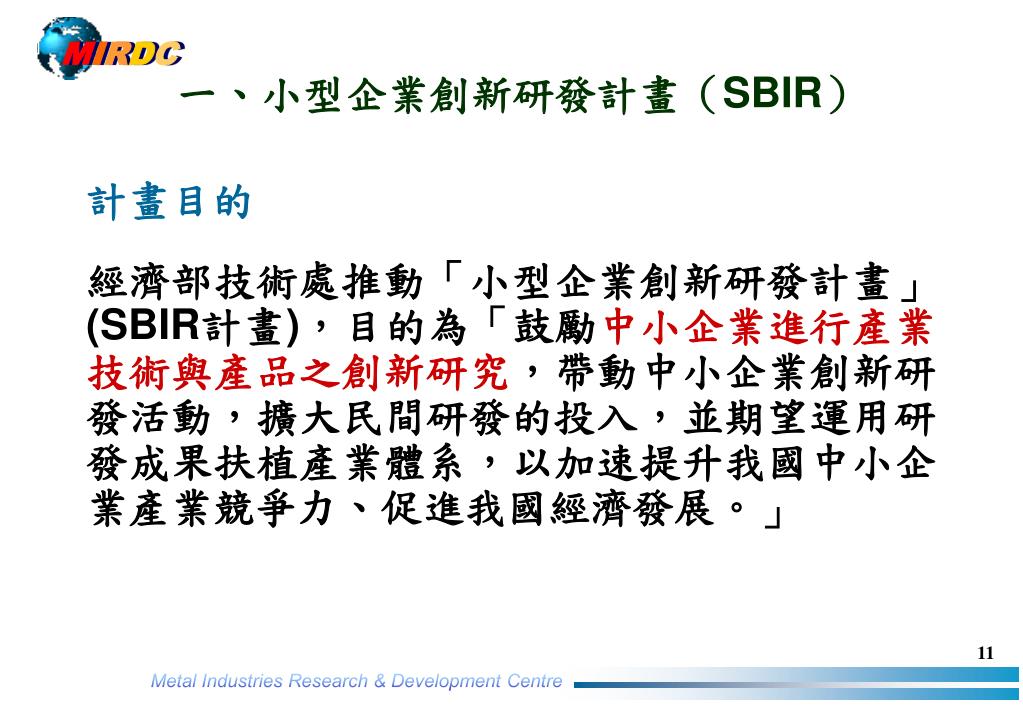 MIRDC

一、小型企業創新研發計畫(SBIR)

計畫目的

經濟部技術處推動「小型企業創新研發計畫」(SBIR計畫),目的為「鼓勵中小企業進行產業技術與產品之創新研究,帶動中小企業創新研發活動,擴大民間研發的投入,並期望運用研發成果扶植產業體系,以加速提升我國中小企業產業競爭力、促進我國經濟發展。」

11

Metal Industries Research & Development Centre